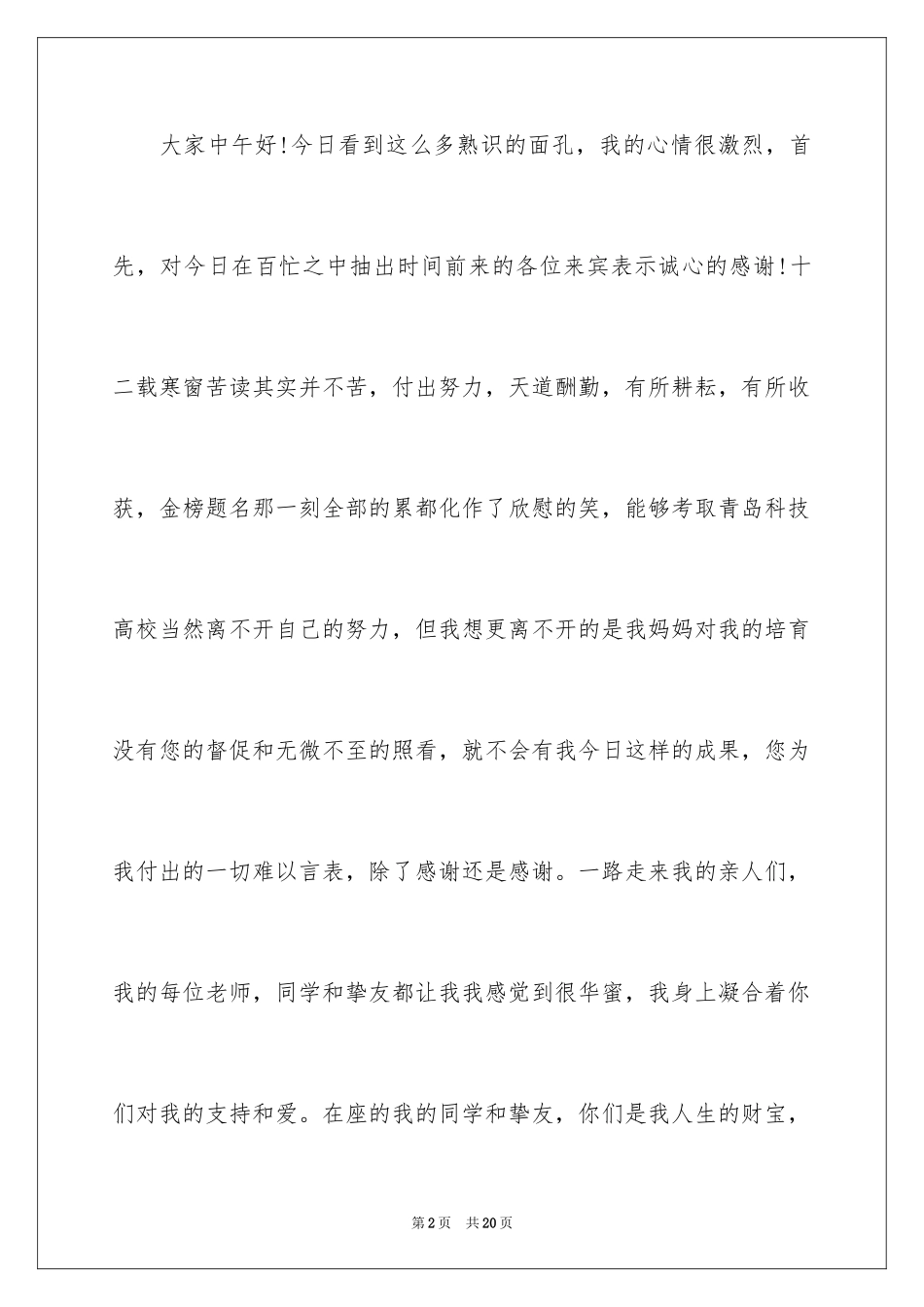 大家中午好!今日看到这么多熟识的面孔，我的心情很激烈，首先，对今日在百忙之中抽出时间前来的各位来宾表示诚心的感谢!十二载寒窗苦读其实并不苦，付出努力，天道酬勤，有所耕耘，有所收获，金榜题名那一刻全部的累都化作了欣慰的笑，能够考取青岛科技高校当然离不开自己的努力，但我想更离不开的是我妈妈对我的培育没有您的督促和无微不至的照看，就不会有我今日这样的成果，您为我付出的一切难以言表，除了感谢还是感谢。一路走来我的亲人们，我的每位老师，同学和挚友都让我我感觉到很华蜜，我身上凝合着你们对我的支持和爱。在座的我的同学和挚友，你们是我人生的财宝，

第2页　共20页